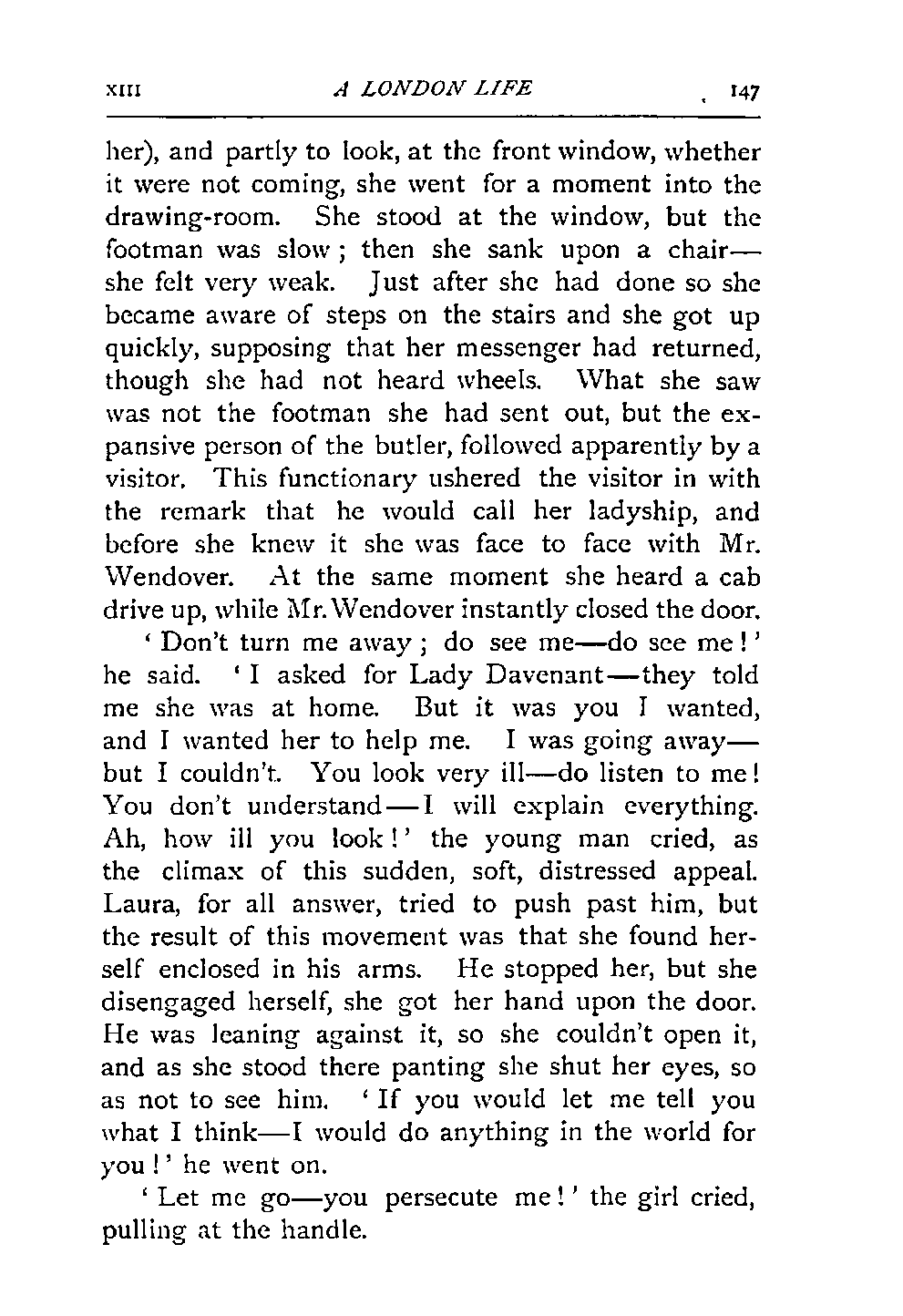 XIII A LONDON LIFE 147

her), and partly to look, at the front window, whether it were not coming, she went for a moment into the drawing-room. She stood at the window, but the footman was slow; then she sank upon a chair—she felt very weak. Just after she had done so she became aware of steps on the stairs and she got up quickly, supposing that her messenger had returned, though she had not heard wheels. What she saw was not the footman she had sent out, but the expansive person of the butler, followed apparently by a visitor. This functionary ushered the visitor in with the remark that he would call her ladyship, and before she knew it she was face to face with Mr. Wendover. At the same moment she heard a cab drive up, while Mr. Wendover instantly closed the door.

'Don't turn me away; do see me—do see me!' he said. 'I asked for Lady Davenant—they told me she was at home. But it was you I wanted, and I wanted her to help me. I was going away—but I couldn't. You look very ill—do listen to me! You don't understand—I will explain everything. Ah, how ill you look!' the young man cried, as the climax of this sudden, soft, distressed appeal. Laura, for all answer, tried to push past him, but the result of this movement was that she found herself enclosed in his arms. He stopped her, but she disengaged herself, she got her hand upon the door. He was leaning against it, so she couldn't open it, and as she stood there panting she shut her eyes, so as not to see him. 'If you would let me tell you what I think—I would do anything in the world for you!' he went on.

'Let me go—you persecute me!' the girl cried, pulling at the handle.